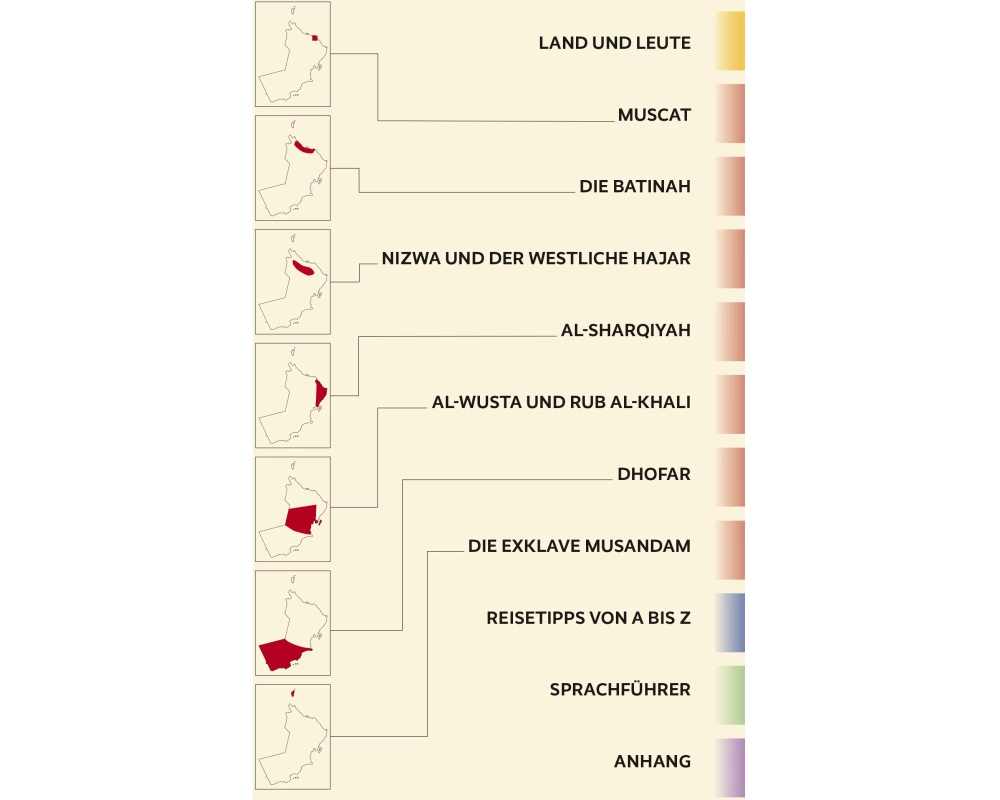 LAND UND LEUTE

MUSCAT

DIE BATINAH

NIZWA UND DER WESTLICHE HAJAR

AL-SHARQIYAH

AL-WUSTA UND RUB AL-KHALI

DHOFAR

DIE EXKLAVE MUSANDAM

REISETIPPS VON A BIS Z

SPRACHFÜHRER

ANHANG